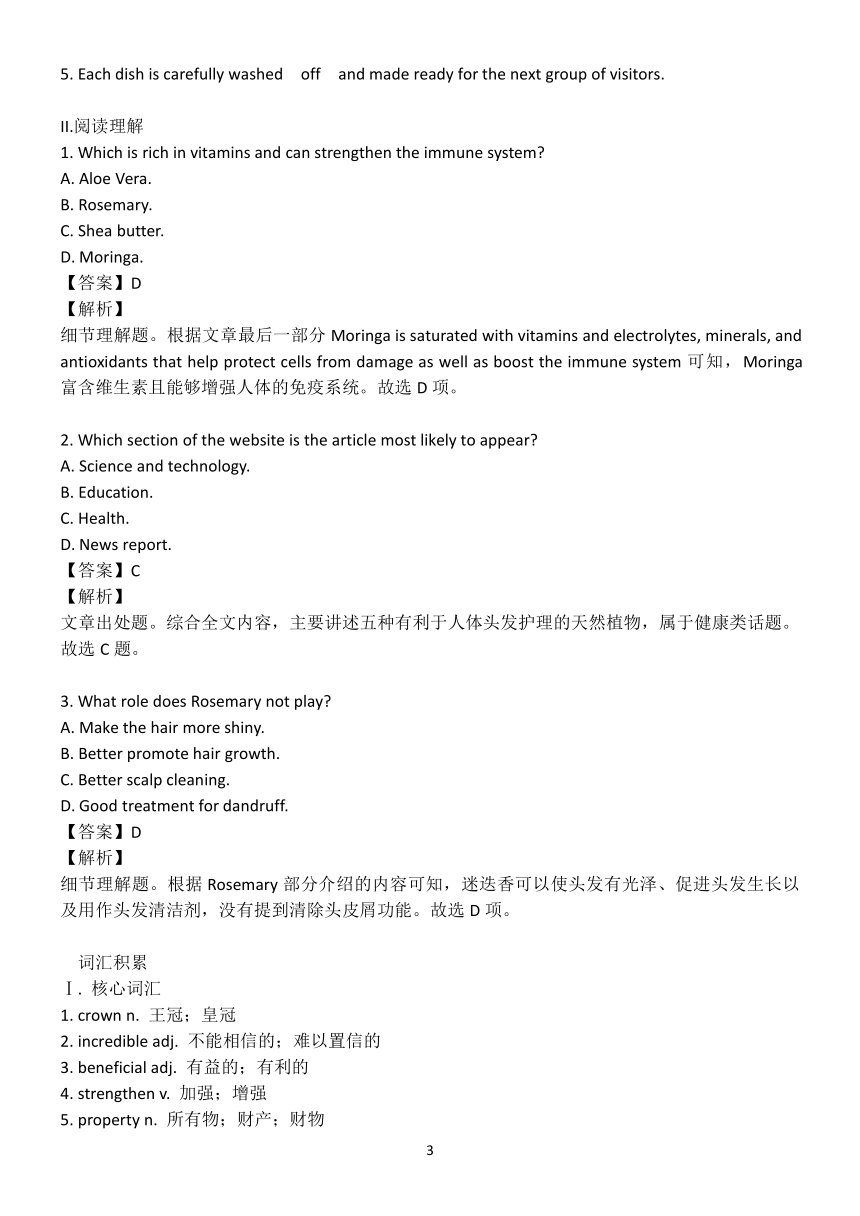 5. Each dish is carefully washed off and made ready for the next group of visitors.

II.阅读理解
1. Which is rich in vitamins and can strengthen the immune system?
A. Aloe Vera.
B. Rosemary.
C. Shea butter.
D. Moringa.
【答案】D
【解析】
细节理解题。根据文章最后一部分 Moringa is saturated with vitamins and electrolytes, minerals, and antioxidants that help protect cells from damage as well as boost the immune system 可知，Moringa 富含维生素且能够增强人体的免疫系统。故选 D 项。

2. Which section of the website is the article most likely to appear?
A. Science and technology.
B. Education.
C. Health.
D. News report.
【答案】C
【解析】
文章出处题。综合全文内容，主要讲述五种有利于人体头发护理的天然植物，属于健康类话题。故选 C 题。

3. What role does Rosemary not play?
A. Make the hair more shiny.
B. Better promote hair growth.
C. Better scalp cleaning.
D. Good treatment for dandruff.
【答案】D
【解析】
细节理解题。根据 Rosemary 部分介绍的内容可知，迷迭香可以使头发有光泽、促进头发生长以及用作头发清洁剂，没有提到清除头皮屑功能。故选 D 项。

词汇积累
Ⅰ. 核心词汇
1. crown n. 王冠；皇冠
2. incredible adj. 不能相信的；难以置信的
3. beneficial adj. 有益的；有利的
4. strengthen v. 加强；增强
5. property n. 所有物；财产；财物

3